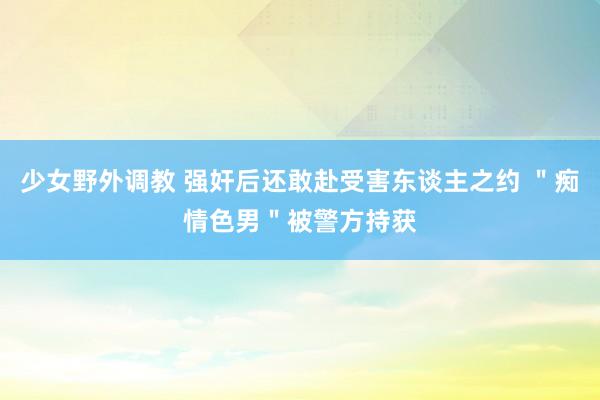 少女野外调教 强奸后还敢赴受害东谈主之约 "痴情色男"被警方持获